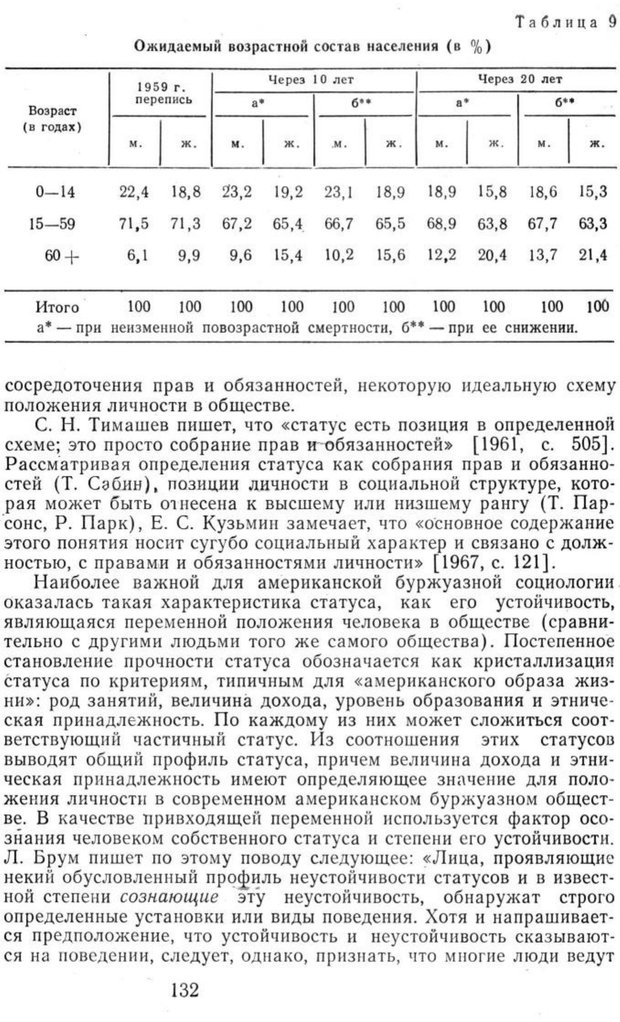 Таблица 9

Ожидаемый возрастной состав населения (в %)

| Возраст (в годах) | 1959 г. перепись м. | 1959 г. перепись ж. | Через 10 лет а* м. | Через 10 лет а* ж. | Через 10 лет б** м. | Через 10 лет б** ж. | Через 20 лет а* м. | Через 20 лет а* ж. | Через 20 лет б** м. | Через 20 лет б** ж. |
|---|---|---|---|---|---|---|---|---|---|---|
| 0—14 | 22,4 | 18,8 | 23,2 | 19,2 | 23,1 | 18,9 | 18,9 | 15,8 | 18,6 | 15,3 |
| 15—59 | 71,5 | 71,3 | 67,2 | 65,4 | 66,7 | 65,5 | 68,9 | 63,8 | 67,7 | 63,3 |
| 60+ | 6,1 | 9,9 | 9,6 | 15,4 | 10,2 | 15,6 | 12,2 | 20,4 | 13,7 | 21,4 |
| Итого | 100 | 100 | 100 | 100 | 100 | 100 | 100 | 100 | 100 | 100 |

а* — при неизменной повозрастной смертности, б** — при ее снижении.

сосредоточения прав и обязанностей, некоторую идеальную схему положения личности в обществе.

С. Н. Тимашев пишет, что «статус есть позиция в определенной схеме; это просто собрание прав и обязанностей» [1961, с. 505]. Рассматривая определения статуса как собрания прав и обязанностей (Т. Сэбин), позиции личности в социальной структуре, которая может быть отнесена к высшему или низшему рангу (Т. Парсонс, Р. Парк), Е. С. Кузьмин замечает, что «основное содержание этого понятия носит сугубо социальный характер и связано с должностью, с правами и обязанностями личности» [1967, с. 121].

Наиболее важной для американской буржуазной социологии оказалась такая характеристика статуса, как его устойчивость, являющаяся переменной положения человека в обществе (сравнительно с другими людьми того же самого общества). Постепенное становление прочности статуса обозначается как кристаллизация статуса по критериям, типичным для «американского образа жизни»: род занятий, величина дохода, уровень образования и этническая принадлежность. По каждому из них может сложиться соответствующий частичный статус. Из соотношения этих статусов выводят общий профиль статуса, причем величина дохода и этническая принадлежность имеют определяющее значение для положения личности в современном американском буржуазном обществе. В качестве привходящей переменной используется фактор осознания человеком собственного статуса и степени его устойчивости. Л. Брум пишет по этому поводу следующее: «Лица, проявляющие некий обусловленный профиль неустойчивости статусов и в известной степени сознающие эту неустойчивость, обнаружат строго определенные установки или виды поведения. Хотя и напрашивается предположение, что устойчивость и неустойчивость сказываются на поведении, следует, однако, признать, что многие люди ведут

132